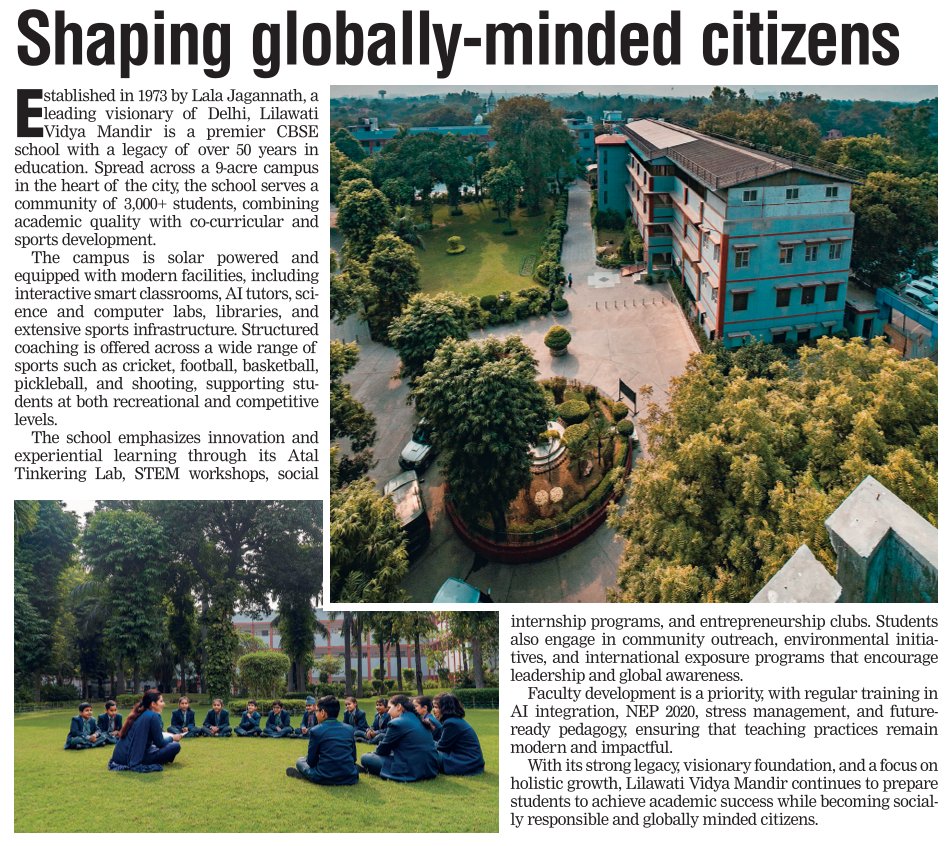 Shaping globally-minded citizens

Established in 1973 by Lala Jagannath, a leading visionary of Delhi, Lilawati Vidya Mandir is a premier CBSE school with a legacy of over 50 years in education. Spread across a 9-acre campus in the heart of the city, the school serves a community of 3,000+ students, combining academic quality with co-curricular and sports development.

The campus is solar powered and equipped with modern facilities, including interactive smart classrooms, AI tutors, science and computer labs, libraries, and extensive sports infrastructure. Structured coaching is offered across a wide range of sports such as cricket, football, basketball, pickleball, and shooting, supporting students at both recreational and competitive levels.

The school emphasizes innovation and experiential learning through its Atal Tinkering Lab, STEM workshops, social internship programs, and entrepreneurship clubs. Students also engage in community outreach, environmental initiatives, and international exposure programs that encourage leadership and global awareness.

Faculty development is a priority, with regular training in AI integration, NEP 2020, stress management, and future-ready pedagogy, ensuring that teaching practices remain modern and impactful.

With its strong legacy, visionary foundation, and a focus on holistic growth, Lilawati Vidya Mandir continues to prepare students to achieve academic success while becoming socially responsible and globally minded citizens.